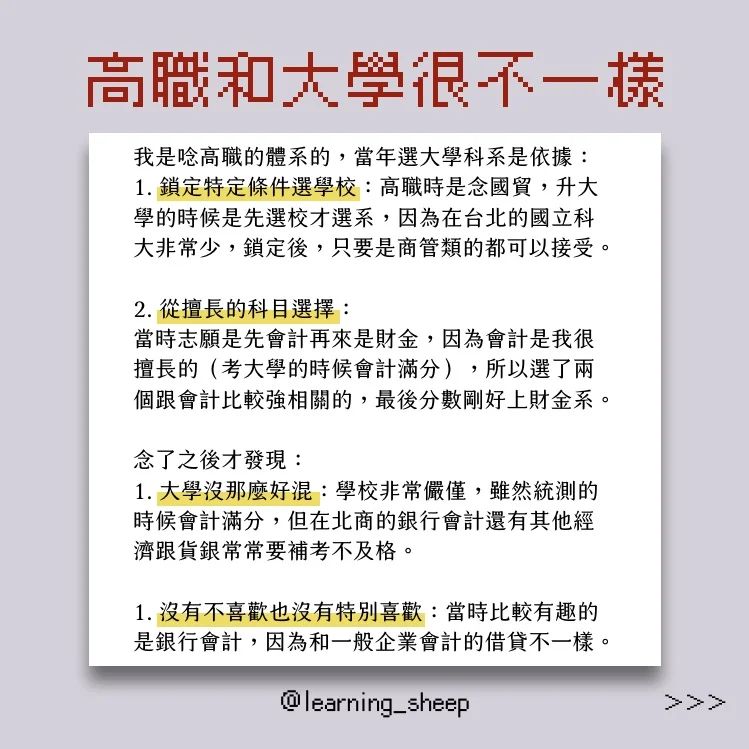 高職和大學很不一樣

我是唸高職的體系的，當年選大學科系是依據：
1. 鎖定特定條件選學校：高職時是念國貿，升大學的時候是先選校才選系，因為在台北的國立科大非常少，鎖定後，只要是商管類的都可以接受。

2. 從擅長的科目選擇：
當時志願是先會計再來是財金，因為會計是我很擅長的（考大學的時候會計滿分），所以選了兩個跟會計比較強相關的，最後分數剛好上財金系。

念了之後才發現：
1. 大學沒那麼好混：學校非常儼僅，雖然統測的時候會計滿分，但在北商的銀行會計還有其他經濟跟貨銀常常要補考不及格。

1. 沒有不喜歡也沒有特別喜歡：當時比較有趣的是銀行會計，因為和一般企業會計的借貸不一樣。

@learning_sheep

>>>